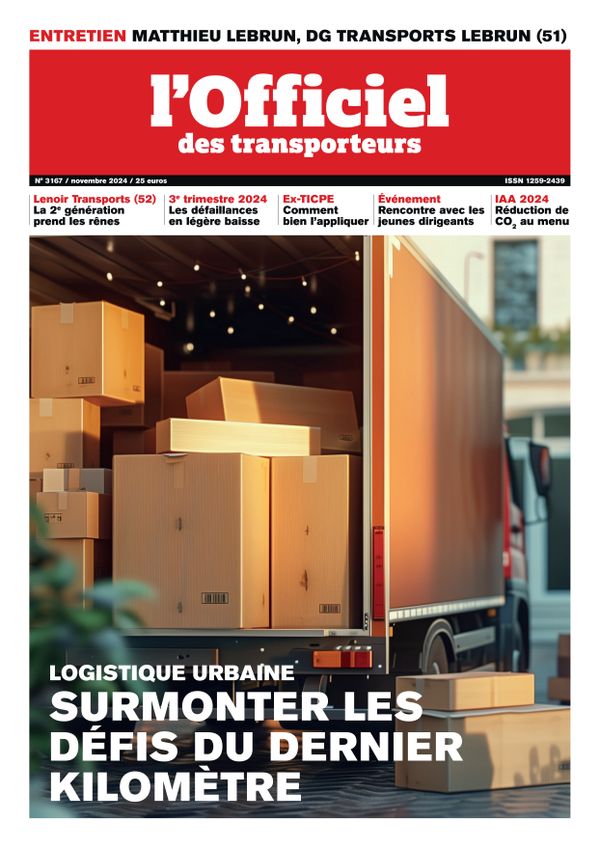 ENTRETIEN MATTHIEU LEBRUN, DG TRANSPORTS LEBRUN (51)

l'Officiel
des transporteurs

N° 3167 / novembre 2024 / 25 euros

ISSN 1259-2439

Lenoir Transports (52)
La 2$^e$ génération prend les rênes

3$^e$ trimestre 2024
Les défaillances en légère baisse

Ex-TICPE
Comment bien l'appliquer

Événement
Rencontre avec les jeunes dirigeants

IAA 2024
Réduction de $CO_2$ au menu

LOGISTIQUE URBAINE
SURMONTER LES DÉFIS DU DERNIER KILOMÈTRE